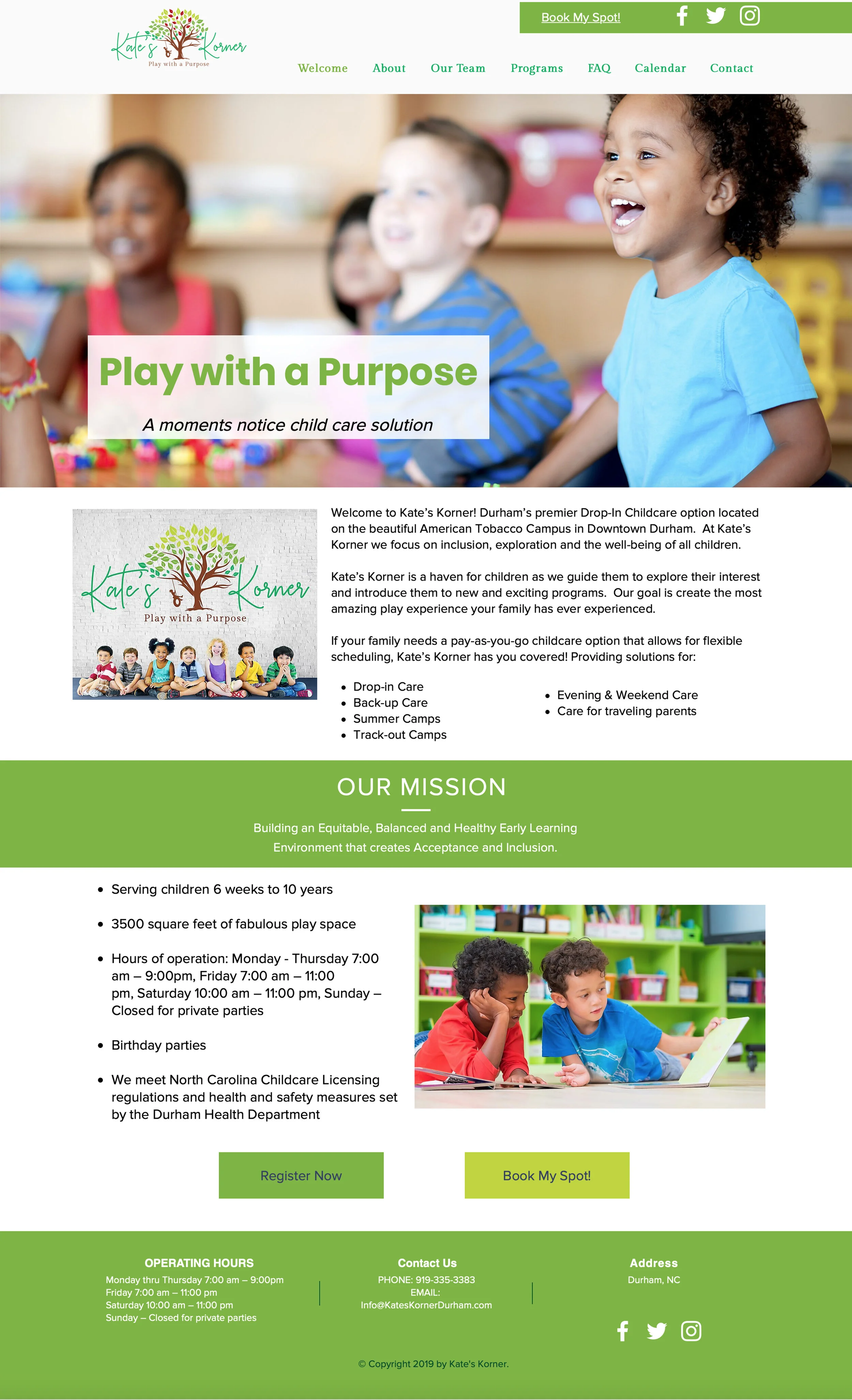 Kate's Korner
Play with a Purpose

Book My Spot!

Welcome About Our Team Programs FAQ Calendar Contact

Play with a Purpose

A moments notice child care solution

Kate's Korner
Play with a Purpose

Welcome to Kate's Korner! Durham's premier Drop-In Childcare option located on the beautiful American Tobacco Campus in Downtown Durham. At Kate's Korner we focus on inclusion, exploration and the well-being of all children.

Kate's Korner is a haven for children as we guide them to explore their interest and introduce them to new and exciting programs. Our goal is create the most amazing play experience your family has ever experienced.

If your family needs a pay-as-you-go childcare option that allows for flexible scheduling, Kate's Korner has you covered! Providing solutions for:

- Drop-in Care
- Back-up Care
- Summer Camps
- Track-out Camps

- Evening & Weekend Care
- Care for traveling parents

OUR MISSION

Building an Equitable, Balanced and Healthy Early Learning Environment that creates Acceptance and Inclusion.

- Serving children 6 weeks to 10 years
- 3500 square feet of fabulous play space
- Hours of operation: Monday - Thursday 7:00 am – 9:00pm, Friday 7:00 am – 11:00 pm, Saturday 10:00 am – 11:00 pm, Sunday – Closed for private parties
- Birthday parties
- We meet North Carolina Childcare Licensing regulations and health and safety measures set by the Durham Health Department

Register Now

Book My Spot!

OPERATING HOURS
Monday thru Thursday 7:00 am – 9:00pm
Friday 7:00 am – 11:00 pm
Saturday 10:00 am – 11:00 pm
Sunday – Closed for private parties

Contact Us
PHONE: 919-335-3383
EMAIL:
Info@KatesKornerDurham.com

Address
Durham, NC

© Copyright 2019 by Kate's Korner.